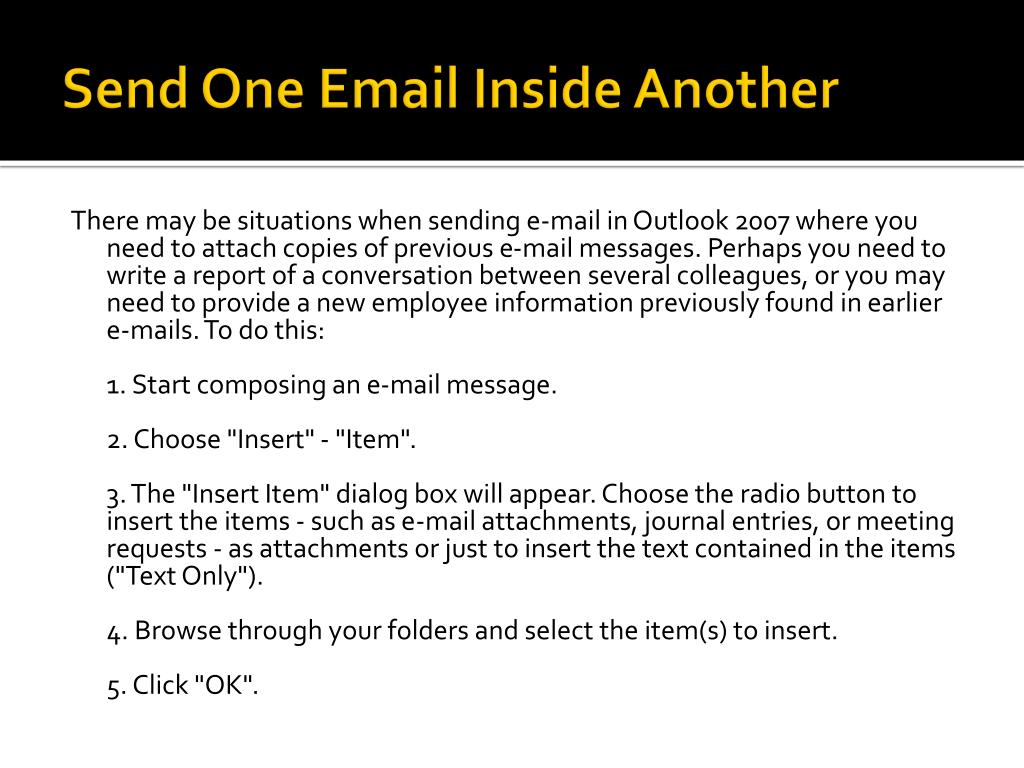 Send One Email Inside Another

There may be situations when sending e-mail in Outlook 2007 where you need to attach copies of previous e-mail messages. Perhaps you need to write a report of a conversation between several colleagues, or you may need to provide a new employee information previously found in earlier e-mails. To do this:

1. Start composing an e-mail message.

2. Choose "Insert" - "Item".

3. The "Insert Item" dialog box will appear. Choose the radio button to insert the items - such as e-mail attachments, journal entries, or meeting requests - as attachments or just to insert the text contained in the items ("Text Only").

4. Browse through your folders and select the item(s) to insert.

5. Click "OK".